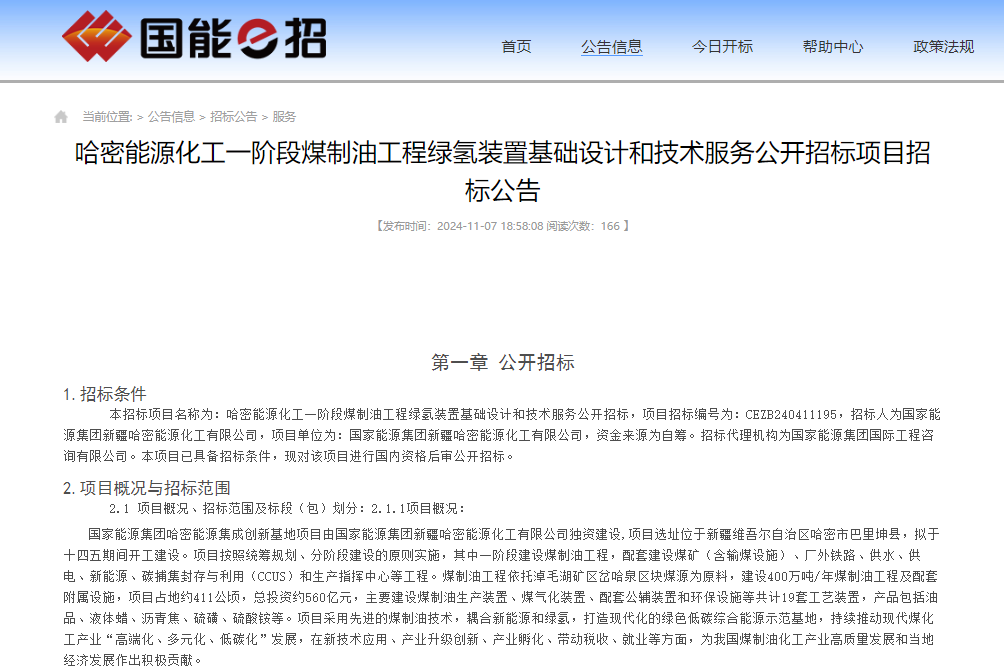 国能e招

首页 公告信息 今日开标 帮助中心 政策法规

当前位置: > 公告信息 > 招标公告 > 服务

哈密能源化工一阶段煤制油工程绿氢装置基础设计和技术服务公开招标项目招标公告

【发布时间：2024-11-07 18:58:08 阅读次数：166 】

第一章 公开招标

1. 招标条件

本招标项目名称为：哈密能源化工一阶段煤制油工程绿氢装置基础设计和技术服务公开招标，项目招标编号为：CEZB240411195，招标人为国家能源集团新疆哈密能源化工有限公司，项目单位为：国家能源集团新疆哈密能源化工有限公司，资金来源为自筹。招标代理机构为国家能源集团国际工程咨询有限公司。本项目已具备招标条件，现对该项目进行国内资格后审公开招标。

2. 项目概况与招标范围

2.1 项目概况、招标范围及标段（包）划分：2.1.1项目概况：

国家能源集团哈密能源集成创新基地项目由国家能源集团新疆哈密能源化工有限公司独资建设，项目选址位于新疆维吾尔自治区哈密市巴里坤县，拟于十四五期间开工建设。项目按照统筹规划、分阶段建设的原则实施，其中一阶段建设煤制油工程，配套建设煤矿（含输煤设施）、厂外铁路、供水、供电、新能源、碳捕集封存与利用（CCUS）和生产指挥中心等工程。煤制油工程依托淖毛湖矿区岔哈泉区块煤源为原料，建设400万吨/年煤制油工程及配套附属设施，项目占地约411公顷，总投资约560亿元，主要建设煤制油生产装置、煤气化装置、配套公辅装置和环保设施等共计19套工艺装置，产品包括油品、液体蜡、沥青焦、硫磺、硫酸铵等。项目采用先进的煤制油技术，耦合新能源和绿氢，打造现代化的绿色低碳综合能源示范基地，持续推动现代煤化工产业“高端化、多元化、低碳化”发展，在新技术应用、产业升级创新、产业孵化、带动税收、就业等方面，为我国煤制油化工产业高质量发展和当地经济发展作出积极贡献。